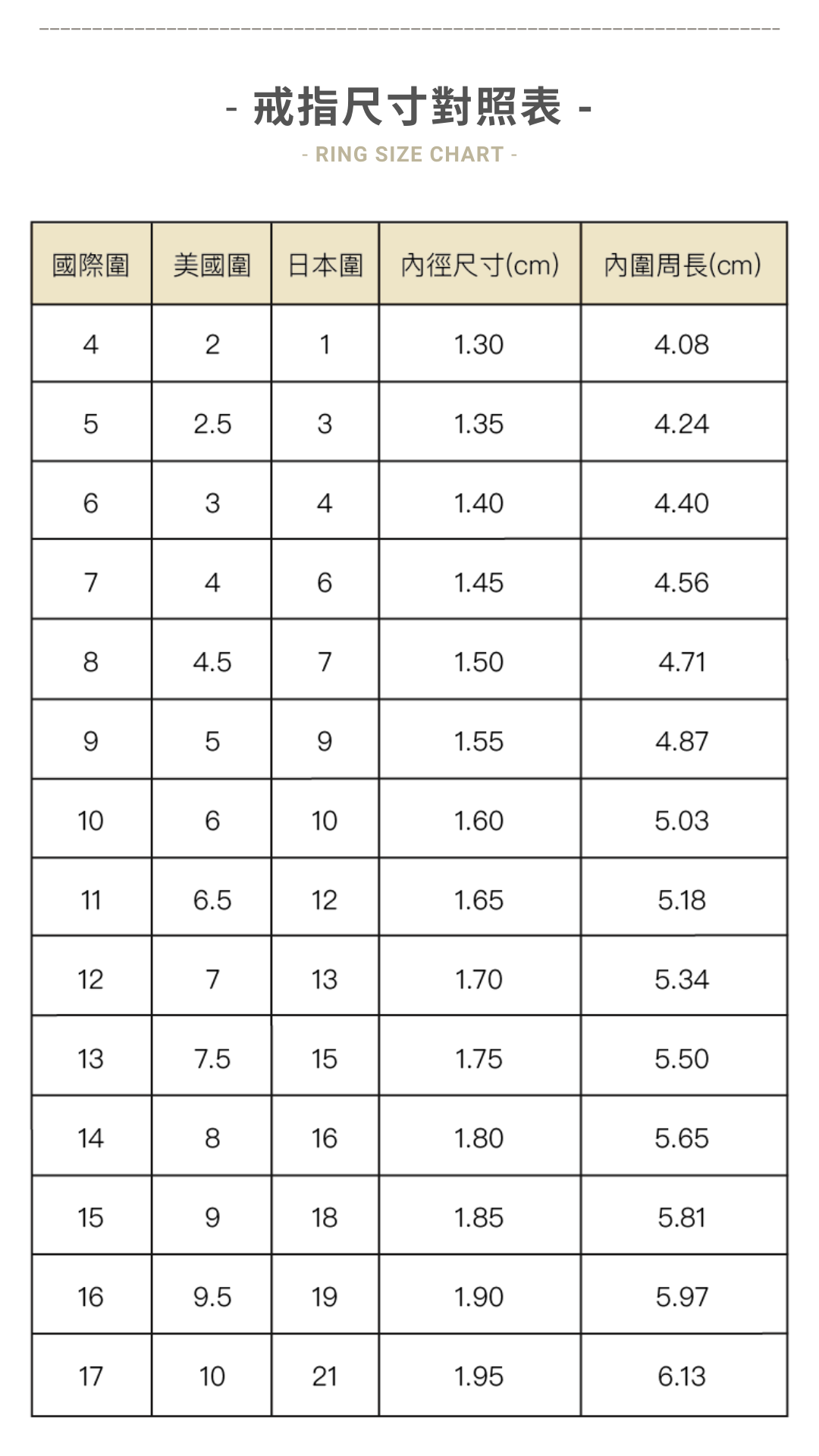 - 戒指尺寸對照表 -
- RING SIZE CHART -

| 國際圍 | 美國圍 | 日本圍 | 內徑尺寸(cm) | 內圍周長(cm) |
|---|---|---|---|---|
| 4 | 2 | 1 | 1.30 | 4.08 |
| 5 | 2.5 | 3 | 1.35 | 4.24 |
| 6 | 3 | 4 | 1.40 | 4.40 |
| 7 | 4 | 6 | 1.45 | 4.56 |
| 8 | 4.5 | 7 | 1.50 | 4.71 |
| 9 | 5 | 9 | 1.55 | 4.87 |
| 10 | 6 | 10 | 1.60 | 5.03 |
| 11 | 6.5 | 12 | 1.65 | 5.18 |
| 12 | 7 | 13 | 1.70 | 5.34 |
| 13 | 7.5 | 15 | 1.75 | 5.50 |
| 14 | 8 | 16 | 1.80 | 5.65 |
| 15 | 9 | 18 | 1.85 | 5.81 |
| 16 | 9.5 | 19 | 1.90 | 5.97 |
| 17 | 10 | 21 | 1.95 | 6.13 |